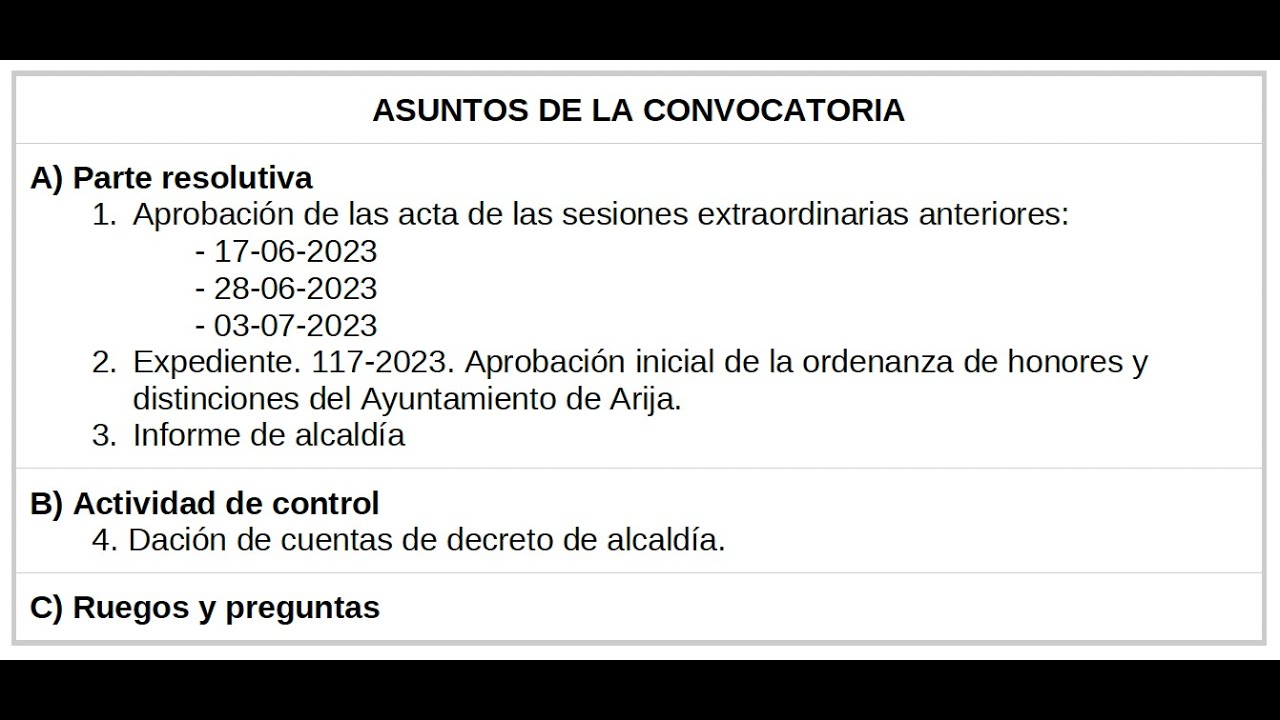 ASUNTOS DE LA CONVOCATORIA

A) Parte resolutiva
1. Aprobación de las acta de las sesiones extraordinarias anteriores:
- 17-06-2023
- 28-06-2023
- 03-07-2023
2. Expediente. 117-2023. Aprobación inicial de la ordenanza de honores y distinciones del Ayuntamiento de Arija.
3. Informe de alcaldía

B) Actividad de control
4. Dación de cuentas de decreto de alcaldía.

C) Ruegos y preguntas